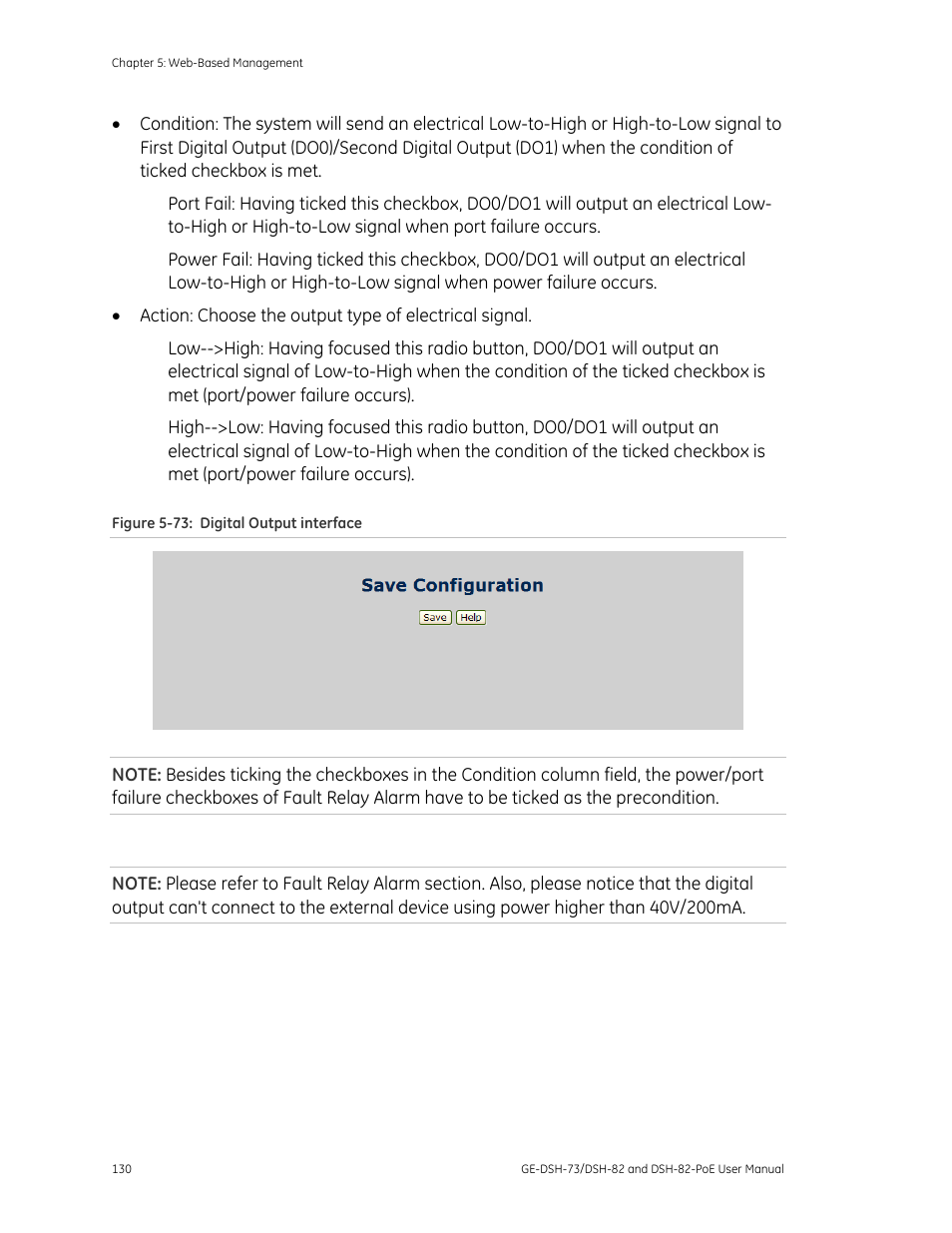 Chapter 5: Web-Based Management

• Condition: The system will send an electrical Low-to-High or High-to-Low signal to First Digital Output (DO0)/Second Digital Output (DO1) when the condition of ticked checkbox is met.

Port Fail: Having ticked this checkbox, DO0/DO1 will output an electrical Low-to-High or High-to-Low signal when port failure occurs.

Power Fail: Having ticked this checkbox, DO0/DO1 will output an electrical Low-to-High or High-to-Low signal when power failure occurs.

• Action: Choose the output type of electrical signal.

Low-->High: Having focused this radio button, DO0/DO1 will output an electrical signal of Low-to-High when the condition of the ticked checkbox is met (port/power failure occurs).

High-->Low: Having focused this radio button, DO0/DO1 will output an electrical signal of Low-to-High when the condition of the ticked checkbox is met (port/power failure occurs).

Figure 5-73: Digital Output interface

Save Configuration

Save Help

NOTE: Besides ticking the checkboxes in the Condition column field, the power/port failure checkboxes of Fault Relay Alarm have to be ticked as the precondition.

NOTE: Please refer to Fault Relay Alarm section. Also, please notice that the digital output can't connect to the external device using power higher than 40V/200mA.

130 GE-DSH-73/DSH-82 and DSH-82-PoE User Manual